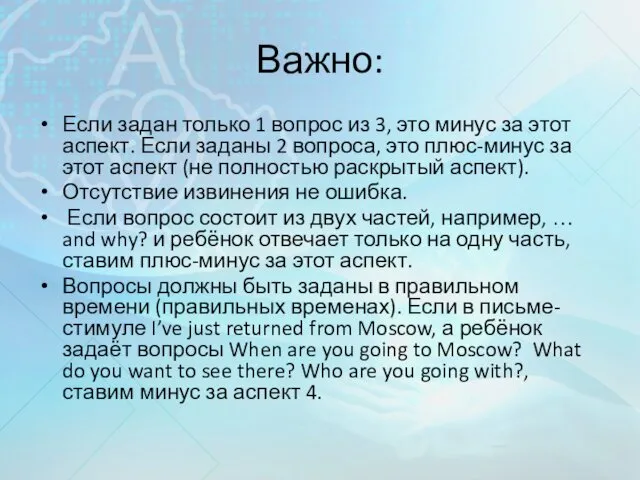 Важно:

• Если задан только 1 вопрос из 3, это минус за этот аспект. Если заданы 2 вопроса, это плюс-минус за этот аспект (не полностью раскрытый аспект).
• Отсутствие извинения не ошибка.
• Если вопрос состоит из двух частей, например, … and why? и ребёнок отвечает только на одну часть, ставим плюс-минус за этот аспект.
• Вопросы должны быть заданы в правильном времени (правильных временах). Если в письме-стимуле I've just returned from Moscow, а ребёнок задаёт вопросы When are you going to Moscow? What do you want to see there? Who are you going with?, ставим минус за аспект 4.